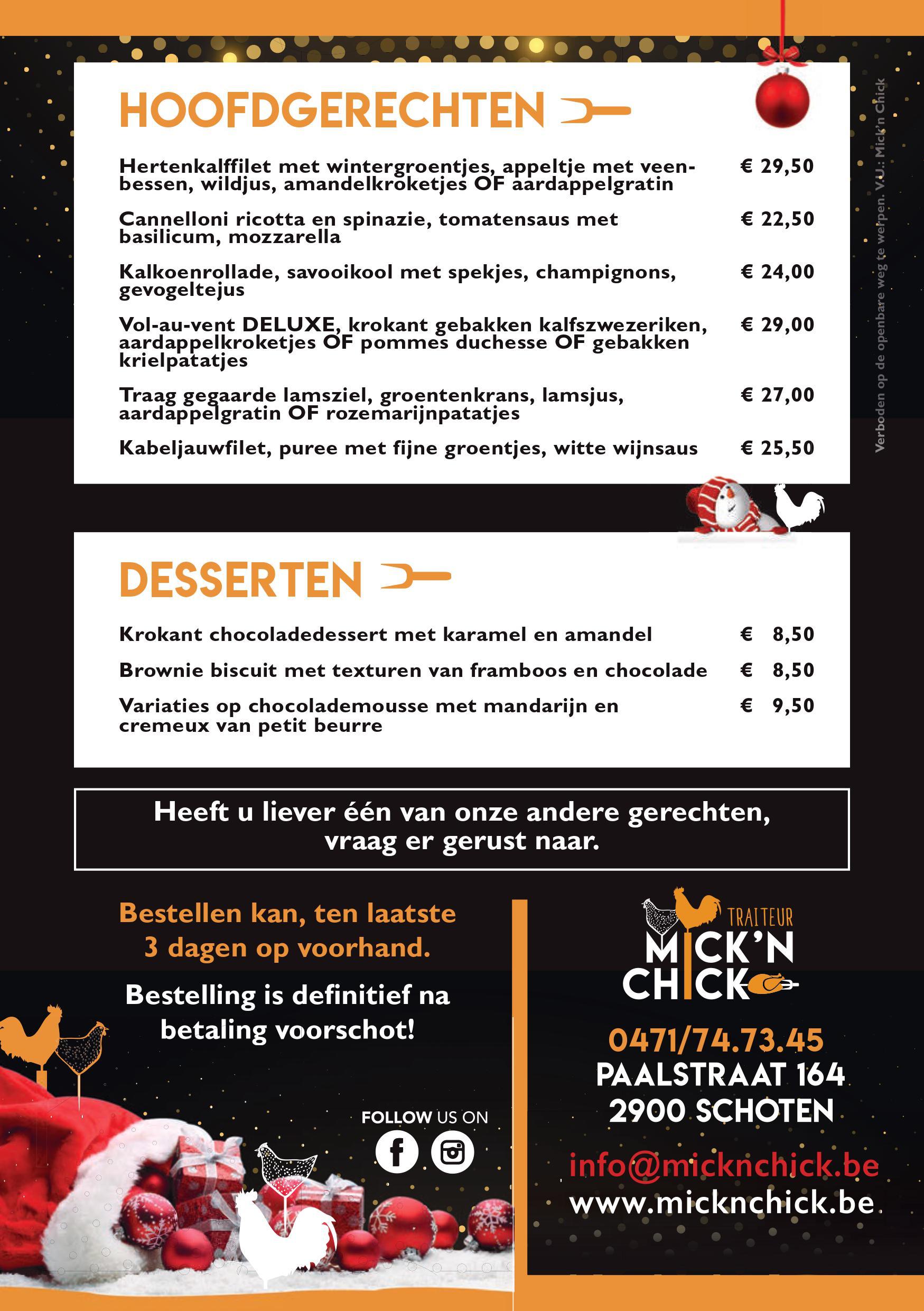 HOOFDGERECHTEN

Hertenkalffilet met wintergroentjes, appeltje met veenbessen, wildjus, amandelkroketjes OF aardappelgratin € 29,50

Cannelloni ricotta en spinazie, tomatensaus met basilicum, mozzarella € 22,50

Kalkoenrollade, savooikool met spekjes, champignons, gevogeltejus € 24,00

Vol-au-vent DELUXE, krokant gebakken kalfszwezeriken, aardappelkroketjes OF pommes duchesse OF gebakken krielpatatjes € 29,00

Traag gegaarde lamsziel, groentenkrans, lamsjus, aardappelgratin OF rozemarijnpatatjes € 27,00

Kabeljauwfilet, puree met fijne groentjes, witte wijnsaus € 25,50

Verboden op de openbare weg te werpen. V.U.: Mick'n Chick

DESSERTEN

Krokant chocoladedessert met karamel en amandel € 8,50

Brownie biscuit met texturen van framboos en chocolade € 8,50

Variaties op chocolademousse met mandarijn en cremeux van petit beurre € 9,50

Heeft u liever één van onze andere gerechten, vraag er gerust naar.

Bestellen kan, ten laatste 3 dagen op voorhand.

Bestelling is definitief na betaling voorschot!

FOLLOW US ON

TRAITEUR
MICK'N CHICK

0471/74.73.45
PAALSTRAAT 164
2900 SCHOTEN

info@micknchick.be
www.micknchick.be